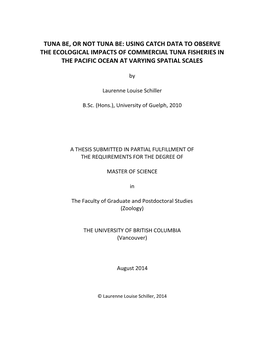 TUNA BE, OR NOT TUNA BE: USING CATCH DATA TO OBSERVE THE ECOLOGICAL IMPACTS OF COMMERCIAL TUNA FISHERIES IN THE PACIFIC OCEAN AT VARYING SPATIAL SCALES

by

Laurenne Louise Schiller

B.Sc. (Hons.), University of Guelph, 2010

A THESIS SUBMITTED IN PARTIAL FULFILLMENT OF THE REQUIREMENTS FOR THE DEGREE OF

MASTER OF SCIENCE

in

The Faculty of Graduate and Postdoctoral Studies (Zoology)

THE UNIVERSITY OF BRITISH COLUMBIA (Vancouver)

August 2014

© Laurenne Louise Schiller, 2014